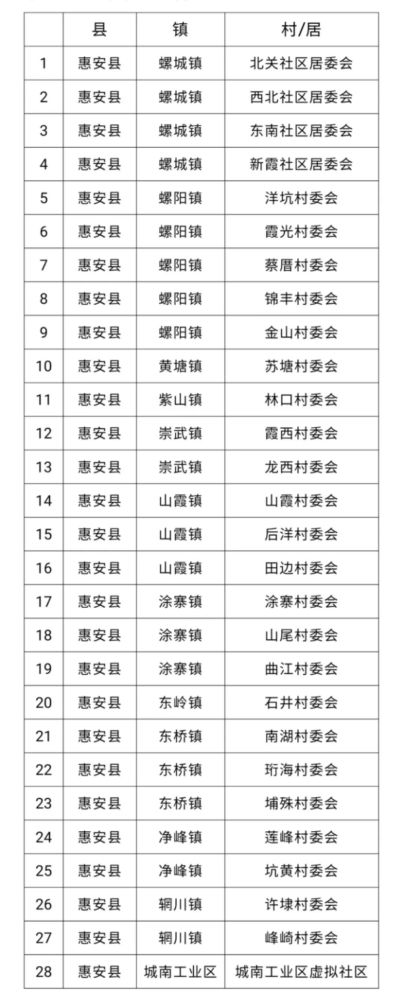 |  | 县 | 镇 | 村/居 |
|---|---|---|---|
| 1 | 惠安县 | 螺城镇 | 北关社区居委会 |
| 2 | 惠安县 | 螺城镇 | 西北社区居委会 |
| 3 | 惠安县 | 螺城镇 | 东南社区居委会 |
| 4 | 惠安县 | 螺城镇 | 新霞社区居委会 |
| 5 | 惠安县 | 螺阳镇 | 洋坑村委会 |
| 6 | 惠安县 | 螺阳镇 | 霞光村委会 |
| 7 | 惠安县 | 螺阳镇 | 蔡厝村委会 |
| 8 | 惠安县 | 螺阳镇 | 锦丰村委会 |
| 9 | 惠安县 | 螺阳镇 | 金山村委会 |
| 10 | 惠安县 | 黄塘镇 | 苏塘村委会 |
| 11 | 惠安县 | 紫山镇 | 林口村委会 |
| 12 | 惠安县 | 崇武镇 | 霞西村委会 |
| 13 | 惠安县 | 崇武镇 | 龙西村委会 |
| 14 | 惠安县 | 山霞镇 | 山霞村委会 |
| 15 | 惠安县 | 山霞镇 | 后洋村委会 |
| 16 | 惠安县 | 山霞镇 | 田边村委会 |
| 17 | 惠安县 | 涂寨镇 | 涂寨村委会 |
| 18 | 惠安县 | 涂寨镇 | 山尾村委会 |
| 19 | 惠安县 | 涂寨镇 | 曲江村委会 |
| 20 | 惠安县 | 东岭镇 | 石井村委会 |
| 21 | 惠安县 | 东桥镇 | 南湖村委会 |
| 22 | 惠安县 | 东桥镇 | 珩海村委会 |
| 23 | 惠安县 | 东桥镇 | 埔殊村委会 |
| 24 | 惠安县 | 净峰镇 | 莲峰村委会 |
| 25 | 惠安县 | 净峰镇 | 坑黄村委会 |
| 26 | 惠安县 | 辋川镇 | 许埭村委会 |
| 27 | 惠安县 | 辋川镇 | 峰崎村委会 |
| 28 | 惠安县 | 城南工业区 | 城南工业区虚拟社区 |